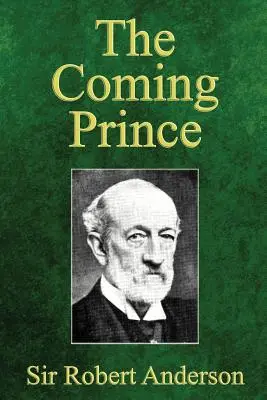 The Coming Prince

Sir Robert Anderson